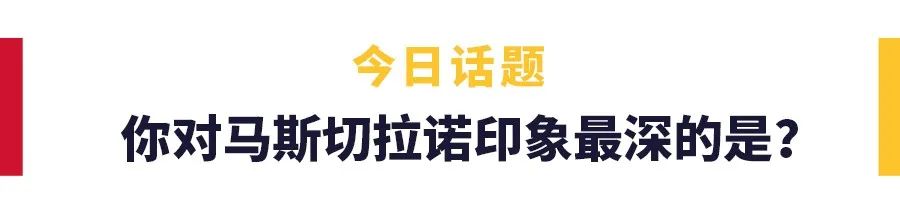 今日话题

你对马斯切拉诺印象最深的是？